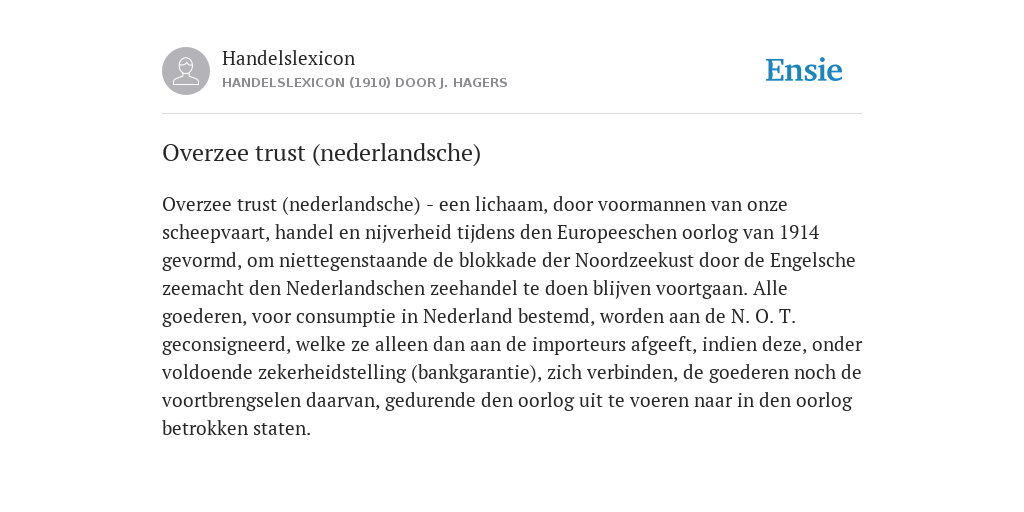 Handelslexicon
HANDELSLEXICON (1910) DOOR J. HAGERS

Ensie

Overzee trust (nederlandsche)

Overzee trust (nederlandsche) - een lichaam, door voormannen van onze scheepvaart, handel en nijverheid tijdens den Europeeschen oorlog van 1914 gevormd, om niettegenstaande de blokkade der Noordzeekust door de Engelsche zeemacht den Nederlandschen zeehandel te doen blijven voortgaan. Alle goederen, voor consumptie in Nederland bestemd, worden aan de N. O. T. geconsigneerd, welke ze alleen dan aan de importeurs afgeeft, indien deze, onder voldoende zekerheidstelling (bankgarantie), zich verbinden, de goederen noch de voortbrengselen daarvan, gedurende den oorlog uit te voeren naar in den oorlog betrokken staten.